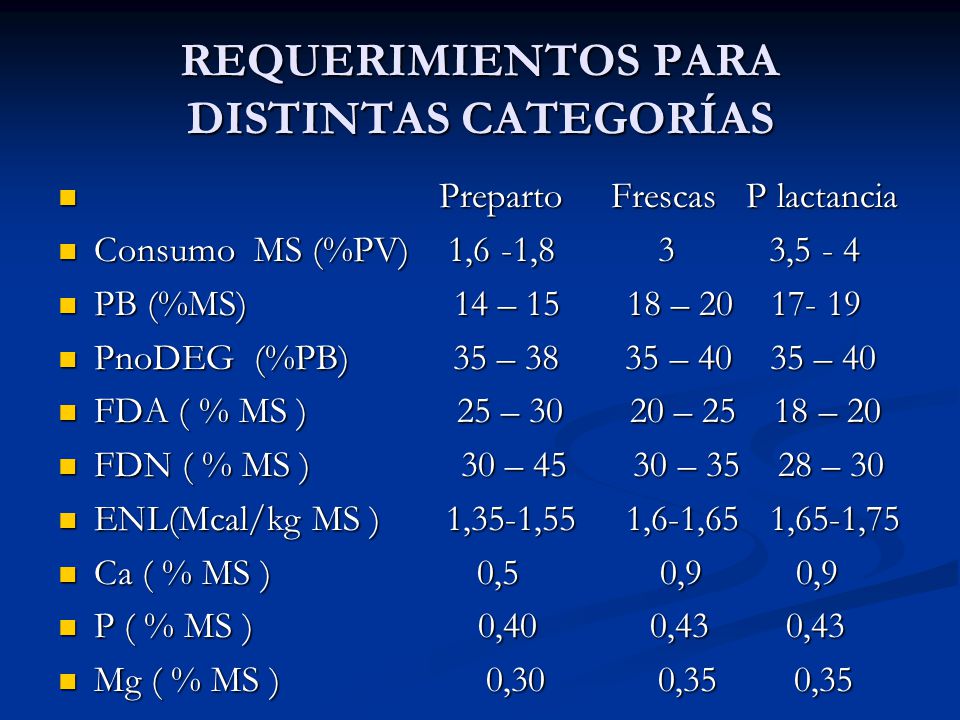 REQUERIMIENTOS PARA DISTINTAS CATEGORÍAS

| | Preparto | Frescas | P lactancia |
|---|---|---|---|
| Consumo MS (%PV) | 1,6 -1,8 | 3 | 3,5 - 4 |
| PB (%MS) | 14 – 15 | 18 – 20 | 17- 19 |
| PnoDEG (%PB) | 35 – 38 | 35 – 40 | 35 – 40 |
| FDA ( % MS ) | 25 – 30 | 20 – 25 | 18 – 20 |
| FDN ( % MS ) | 30 – 45 | 30 – 35 | 28 – 30 |
| ENL(Mcal/kg MS ) | 1,35-1,55 | 1,6-1,65 | 1,65-1,75 |
| Ca ( % MS ) | 0,5 | 0,9 | 0,9 |
| P ( % MS ) | 0,40 | 0,43 | 0,43 |
| Mg ( % MS ) | 0,30 | 0,35 | 0,35 |